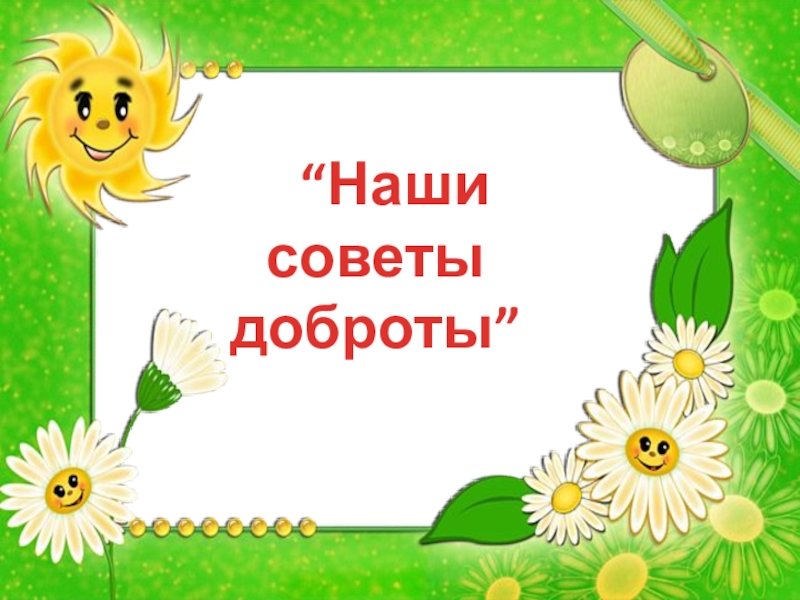 “Наши советы доброты”